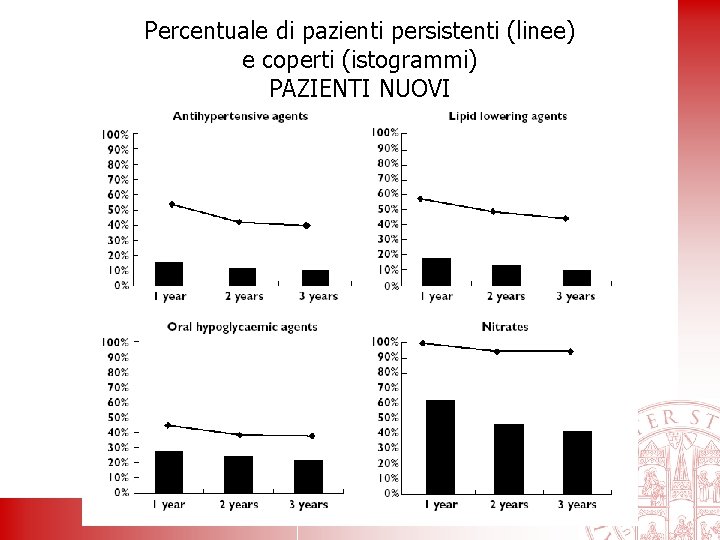 Percentuale di pazienti persistenti (linee) e coperti (istogrammi)
PAZIENTI NUOVI

Antihypertensive agents
100%
90%
80%
70%
60%
50%
40%
30%
20%
10%
0%
1 year
2 years
3 years

Lipid lowering agents
100%
90%
80%
70%
60%
50%
40%
30%
20%
10%
0%
1 year
2 years
3 years

Oral hypoglycaemic agents
100%
90%
80%
70%
60%
50%
40%
30%
20%
10%
0%
1 year
2 years
3 years

Nitrates
100%
90%
80%
70%
60%
50%
40%
30%
20%
10%
0%
1 year
2 years
3 years

ER ST